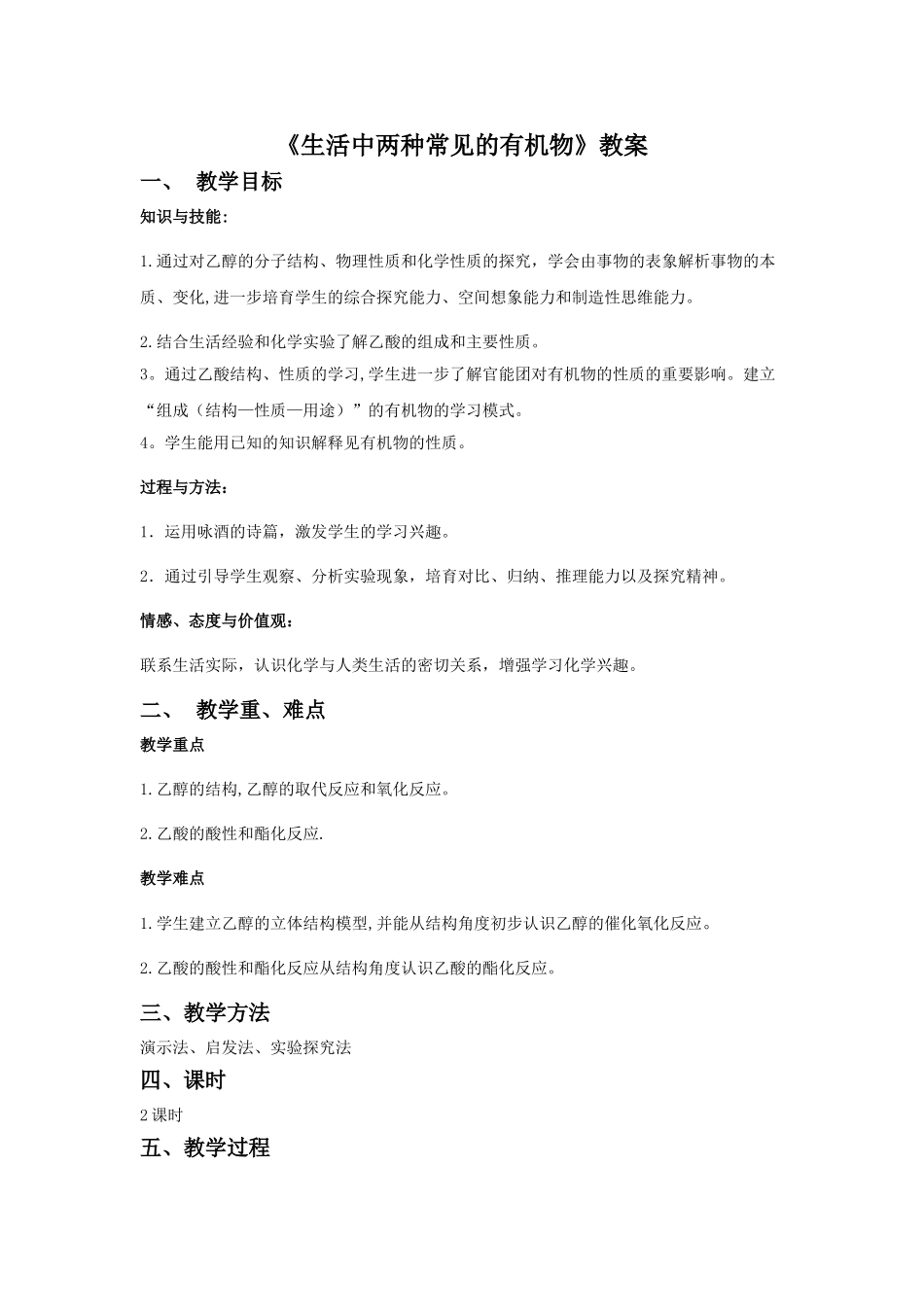 《生活中两种常见的有机物》教案

一、 教学目标

知识与技能:

1.通过对乙醇的分子结构、物理性质和化学性质的探究，学会由事物的表象解析事物的本质、变化,进一步培育学生的综合探究能力、空间想象能力和制造性思维能力。

2.结合生活经验和化学实验了解乙酸的组成和主要性质。

3。通过乙酸结构、性质的学习,学生进一步了解官能团对有机物的性质的重要影响。建立“组成（结构—性质—用途）”的有机物的学习模式。

4。学生能用已知的知识解释见有机物的性质。

过程与方法:

1．运用咏酒的诗篇，激发学生的学习兴趣。

2．通过引导学生观察、分析实验现象，培育对比、归纳、推理能力以及探究精神。

情感、态度与价值观:

联系生活实际，认识化学与人类生活的密切关系，增强学习化学兴趣。

二、 教学重、难点

教学重点

1.乙醇的结构,乙醇的取代反应和氧化反应。

2.乙酸的酸性和酯化反应.

教学难点

1.学生建立乙醇的立体结构模型,并能从结构角度初步认识乙醇的催化氧化反应。

2.乙酸的酸性和酯化反应从结构角度认识乙酸的酯化反应。

三、教学方法

演示法、启发法、实验探究法

四、课时

2课时

五、教学过程